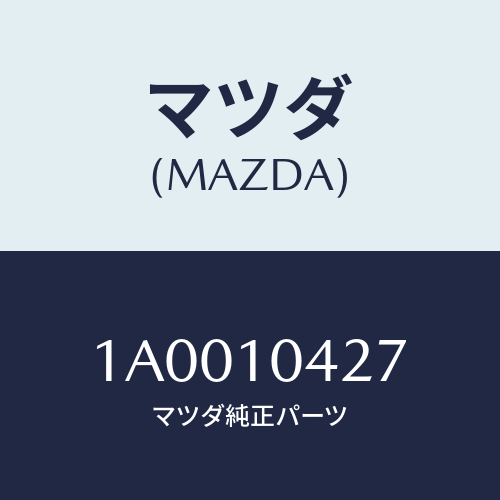 マツダ
(MAZDA)

1A0010427
マツダ純正パーツ